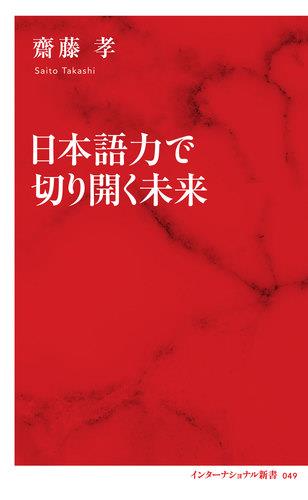 齋藤 孝
Saito Takashi

日本語力で
切り開く未来

インターナショナル新書 049